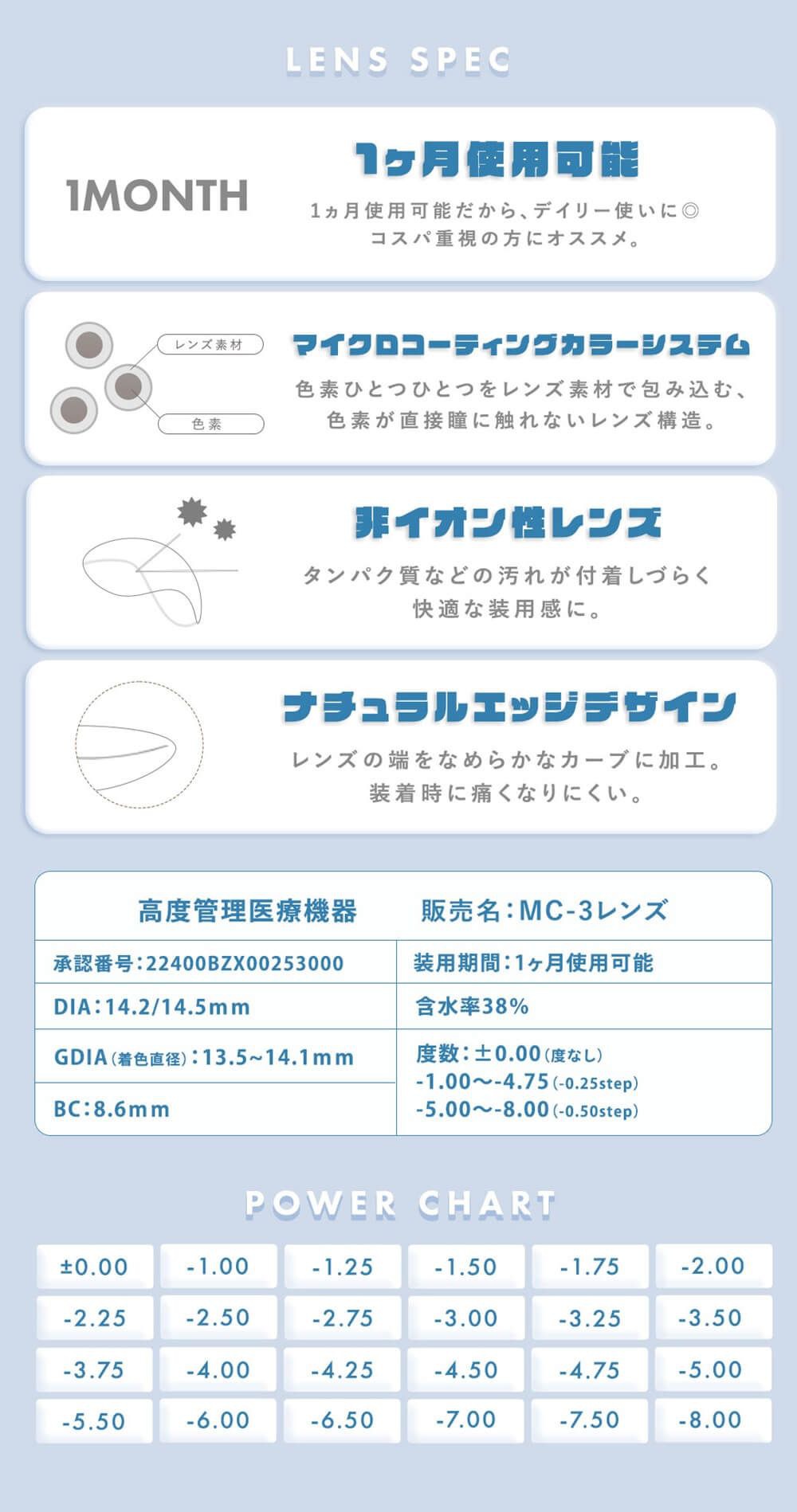 LENS SPEC

1MONTH

1ヶ月使用可能

1ヵ月使用可能だから、デイリー使いに◎
コスパ重視の方にオススメ。

レンズ素材

色素

マイクロコーティングカラーシステム

色素ひとつひとつをレンズ素材で包み込む、
色素が直接瞳に触れないレンズ構造。

非イオン性レンズ

タンパク質などの汚れが付着しづらく
快適な装用感に。

ナチュラルエッジデザイン

レンズの端をなめらかなカーブに加工。
装着時に痛くなりにくい。

| 高度管理医療機器 | 販売名：MC-3レンズ |
|---|---|
| 承認番号：22400BZX00253000 | 装用期間：1ヶ月使用可能 |
| DIA：14.2/14.5mm | 含水率38% |
| GDIA（着色直径）：13.5~14.1mm | 度数：±0.00（度なし） -1.00〜-4.75（-0.25step） -5.00〜-8.00（-0.50step） |
| BC：8.6mm | |

POWER CHART

| ±0.00 | -1.00 | -1.25 | -1.50 | -1.75 | -2.00 |
|---|---|---|---|---|---|
| -2.25 | -2.50 | -2.75 | -3.00 | -3.25 | -3.50 |
| -3.75 | -4.00 | -4.25 | -4.50 | -4.75 | -5.00 |
| -5.50 | -6.00 | -6.50 | -7.00 | -7.50 | -8.00 |